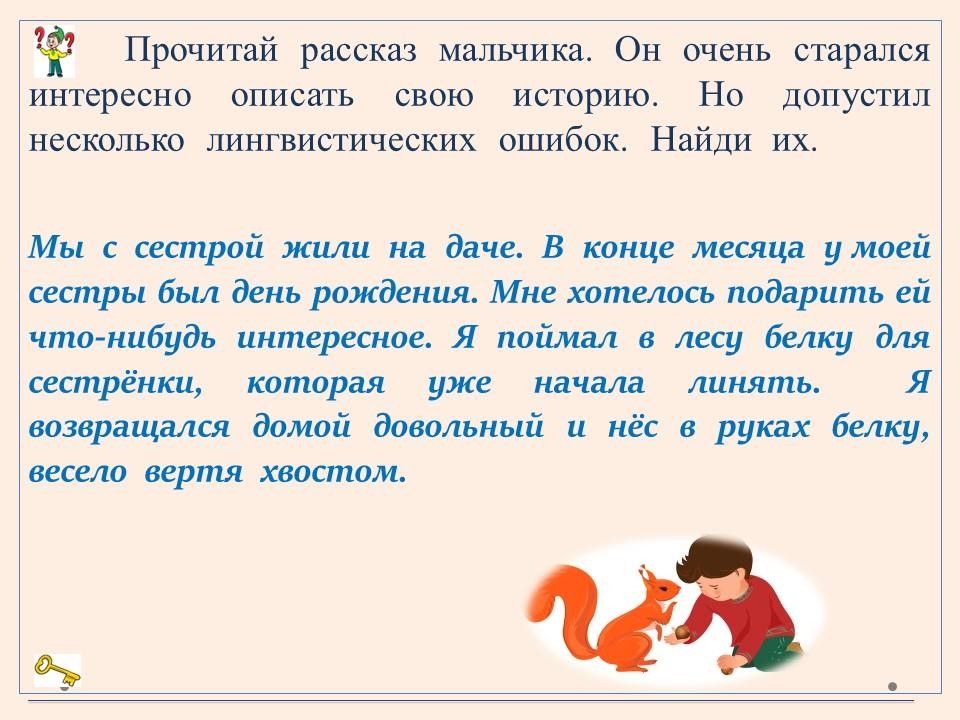 Прочитай рассказ мальчика. Он очень старался интересно описать свою историю. Но допустил несколько лингвистических ошибок. Найди их.

Мы с сестрой жили на даче. В конце месяца у моей сестры был день рождения. Мне хотелось подарить ей что-нибудь интересное. Я поймал в лесу белку для сестрёнки, которая уже начала линять. Я возвращался домой довольный и нёс в руках белку, весело вертя хвостом.